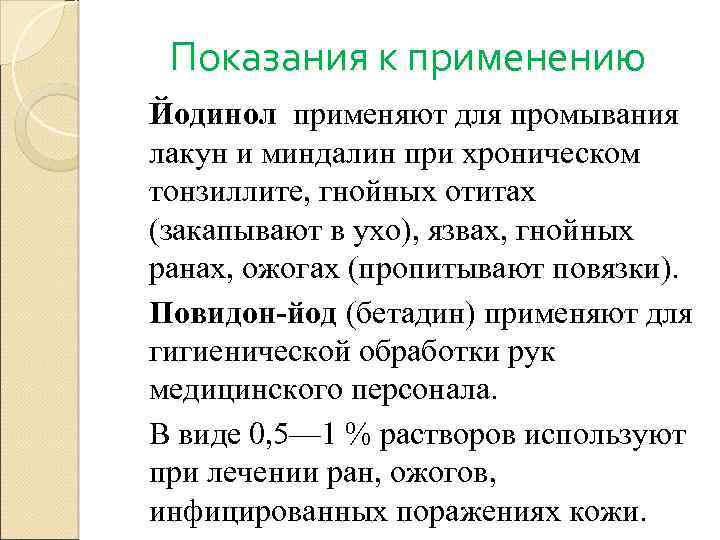 Показания к применению

Йодинол применяют для промывания лакун и миндалин при хроническом тонзиллите, гнойных отитах (закапывают в ухо), язвах, гнойных ранах, ожогах (пропитывают повязки).

Повидон-йод (бетадин) применяют для гигиенической обработки рук медицинского персонала.

В виде 0,5—1 % растворов используют при лечении ран, ожогов, инфицированных поражениях кожи.